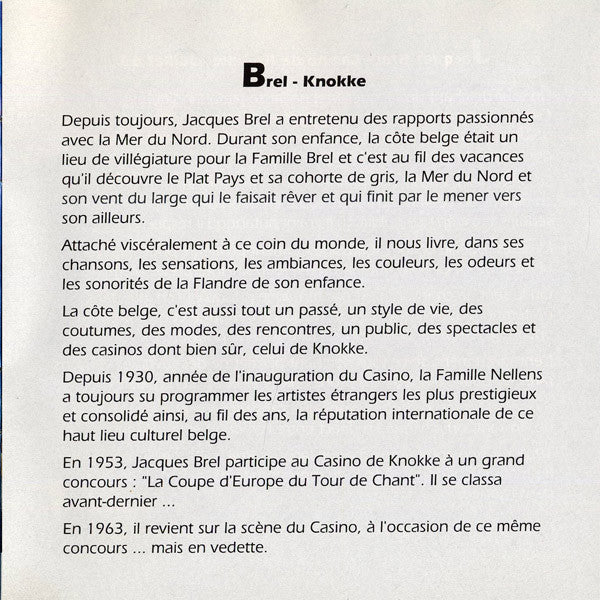 Brel - Knokke

Depuis toujours, Jacques Brel a entretenu des rapports passionnés avec la Mer du Nord. Durant son enfance, la côte belge était un lieu de villégiature pour la Famille Brel et c'est au fil des vacances qu'il découvre le Plat Pays et sa cohorte de gris, la Mer du Nord et son vent du large qui le faisait rêver et qui finit par le mener vers son ailleurs.

Attaché viscéralement à ce coin du monde, il nous livre, dans ses chansons, les sensations, les ambiances, les couleurs, les odeurs et les sonorités de la Flandre de son enfance.

La côte belge, c'est aussi tout un passé, un style de vie, des coutumes, des modes, des rencontres, un public, des spectacles et des casinos dont bien sûr, celui de Knokke.

Depuis 1930, année de l'inauguration du Casino, la Famille Nellens a toujours su programmer les artistes étrangers les plus prestigieux et consolidé ainsi, au fil des ans, la réputation internationale de ce haut lieu culturel belge.

En 1953, Jacques Brel participe au Casino de Knokke à un grand concours : "La Coupe d'Europe du Tour de Chant". Il se classa avant-dernier ...

En 1963, il revient sur la scène du Casino, à l'occasion de ce même concours ... mais en vedette.